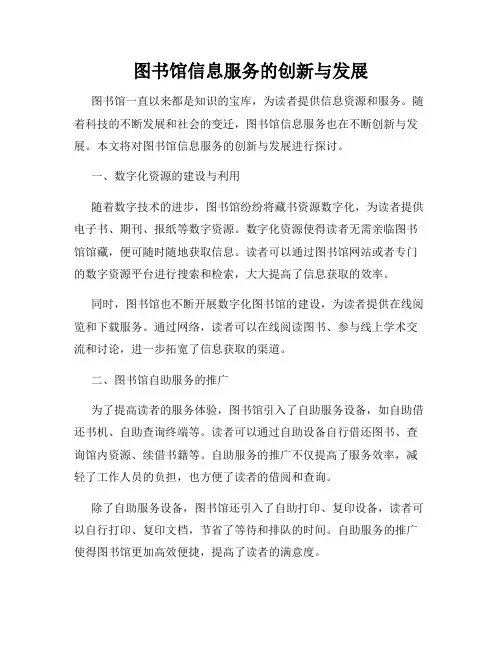 图书馆信息服务的创新与发展

图书馆一直以来都是知识的宝库，为读者提供信息资源和服务。随着科技的不断发展和社会的变迁，图书馆信息服务也在不断创新与发展。本文将对图书馆信息服务的创新与发展进行探讨。

一、数字化资源的建设与利用

随着数字技术的进步，图书馆纷纷将藏书资源数字化，为读者提供电子书、期刊、报纸等数字资源。数字化资源使得读者无需亲临图书馆馆藏，便可随时随地获取信息。读者可以通过图书馆网站或者专门的数字资源平台进行搜索和检索，大大提高了信息获取的效率。

同时，图书馆也不断开展数字化图书馆的建设，为读者提供在线阅览和下载服务。通过网络，读者可以在线阅读图书、参与线上学术交流和讨论，进一步拓宽了信息获取的渠道。

二、图书馆自助服务的推广

为了提高读者的服务体验，图书馆引入了自助服务设备，如自助借还书机、自助查询终端等。读者可以通过自助设备自行借还图书、查询馆内资源、续借书籍等。自助服务的推广不仅提高了服务效率，减轻了工作人员的负担，也方便了读者的借阅和查询。

除了自助服务设备，图书馆还引入了自助打印、复印设备，读者可以自行打印、复印文档，节省了等待和排队的时间。自助服务的推广使得图书馆更加高效便捷，提高了读者的满意度。